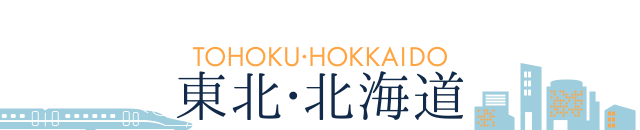 TOHOKU·HOKKAIDO
東北·北海道